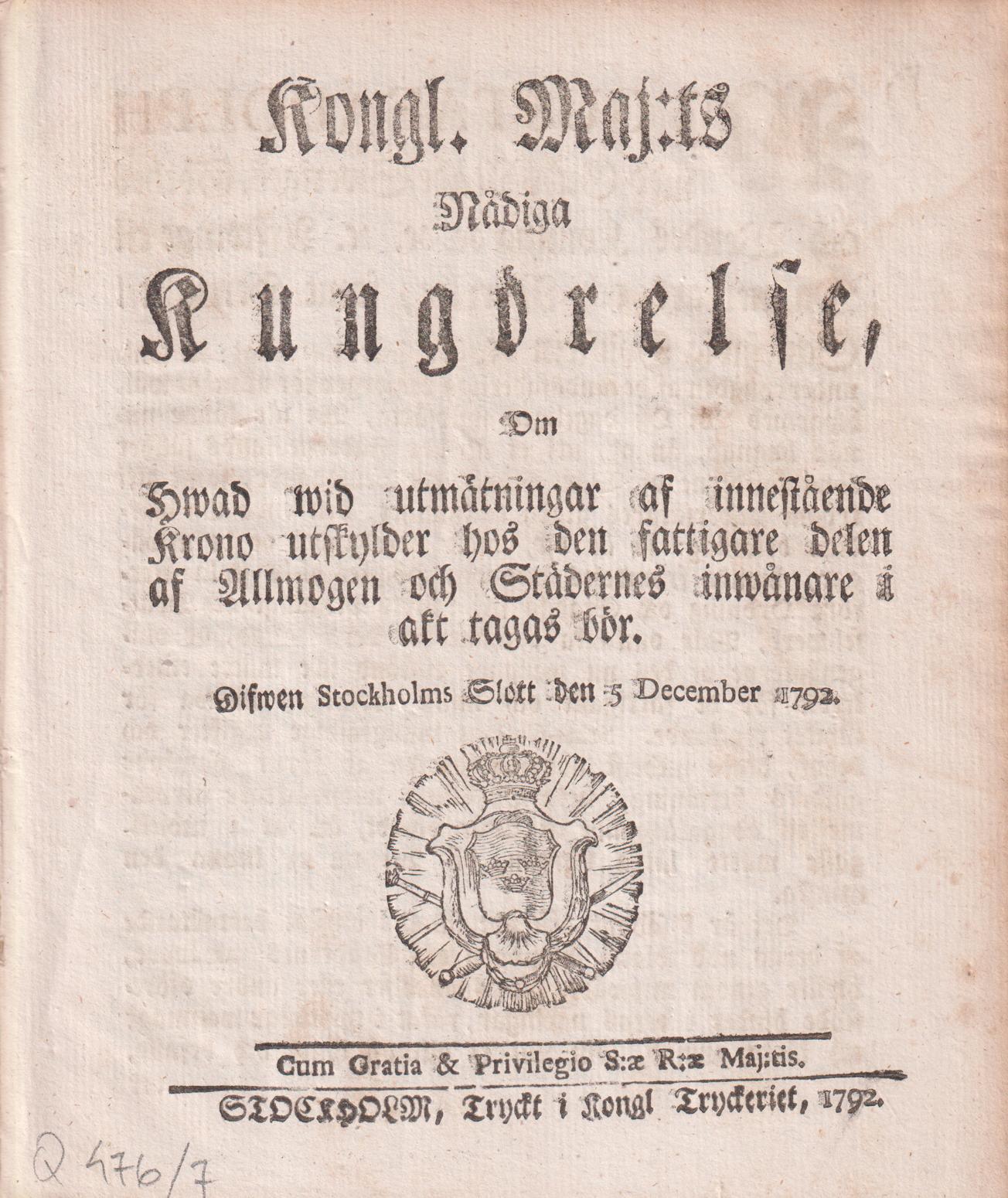 Kongl. Maj:ts
Nådiga
Kungörelse,
Om
Hwad wid utmätningar af innestående Krono utskylder hos den fattigare delen af Allmogen och Städernes inwånare i akt tagas bör.

Gifwen Stockholms Slott den 5 December 1792.

Cum Gratia & Privilegio S:æ R:æ Maj:tis.

STOCKHOLM, Tryckt i Kongl Tryckeriet, 1792.

Q 476/7